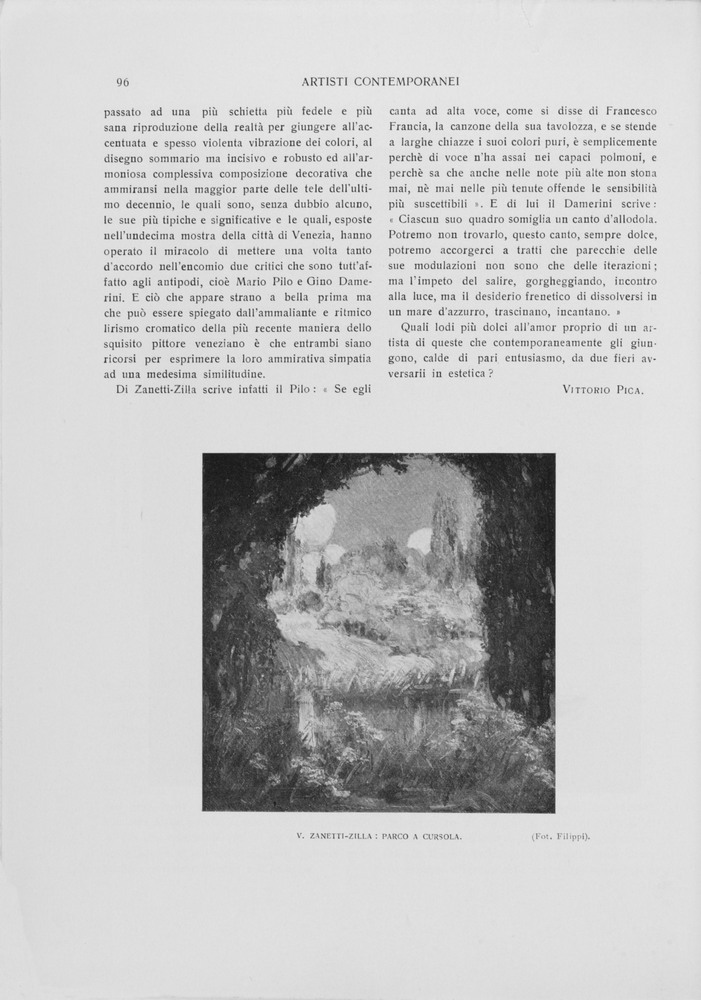 96 ARTISTI CONTEMPORANEI

passato ad una più schietta più fedele e più sana riproduzione della realtà per giungere all'accentuata e spesso violenta vibrazione dei colori, al disegno sommario ma incisivo e robusto ed all'armoniosa complessiva composizione decorativa che ammiransi nella maggior parte delle tele dell'ultimo decennio, le quali sono, senza dubbio alcuno, le sue più tipiche e significative e le quali, esposte nell'undecima mostra della città di Venezia, hanno operato il miracolo di mettere una volta tanto d'accordo nell'encomio due critici che sono tutt'affatto agli antipodi, cioè Mario Pilo e Gino Damerini. E ciò che appare strano a bella prima ma che può essere spiegato dall'ammaliante e ritmico lirismo cromatico della più recente maniera dello squisito pittore veneziano è che entrambi siano ricorsi per esprimere la loro ammirativa simpatia ad una medesima similitudine.

Di Zanetti-Zilla scrive infatti il Pilo: « Se egli canta ad alta voce, come si disse di Francesco Francia, la canzone della sua tavolozza, e se stende a larghe chiazze i suoi colori puri, è semplicemente perchè di voce n'ha assai nei capaci polmoni, e perchè sa che anche nelle note più alte non stona mai, nè mai nelle più tenute offende le sensibilità più suscettibili ». E di lui il Damerini scrive: « Ciascun suo quadro somiglia un canto d'allodola. Potremo non trovarlo, questo canto, sempre dolce, potremo accorgerci a tratti che parecchie delle sue modulazioni non sono che delle iterazioni; ma l'impeto del salire, gorgheggiando, incontro alla luce, ma il desiderio frenetico di dissolversi in un mare d'azzurro, trascinano, incantano. »

Quali lodi più dolci all'amor proprio di un artista di queste che contemporaneamente gli giungono, calde di pari entusiasmo, da due fieri avversarii in estetica?

VITTORIO PICA.

V. ZANETTI-ZILLA: PARCO A CURSOLA. (Fot. Filippi).